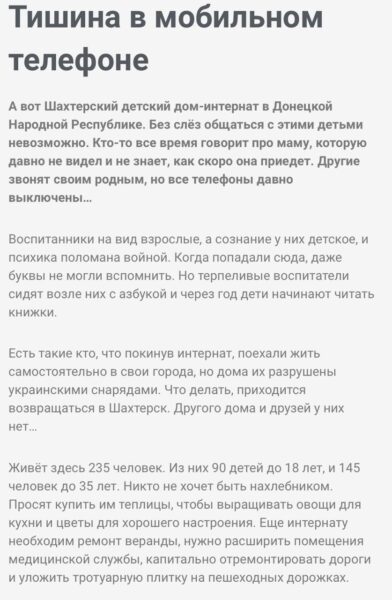 Тишина в мобильном телефоне

А вот Шахтерский детский дом-интернат в Донецкой Народной Республике. Без слёз общаться с этими детьми невозможно. Кто-то все время говорит про маму, которую давно не видел и не знает, как скоро она приедет. Другие звонят своим родным, но все телефоны давно выключены...

Воспитанники на вид взрослые, а сознание у них детское, и психика поломана войной. Когда попадали сюда, даже буквы не могли вспомнить. Но терпеливые воспитатели сидят возле них с азбукой и через год дети начинают читать книжки.

Есть такие кто, что покинув интернат, поехали жить самостоятельно в свои города, но дома их разрушены украинскими снарядами. Что делать, приходится возвращаться в Шахтерск. Другого дома и друзей у них нет...

Живёт здесь 235 человек. Из них 90 детей до 18 лет, и 145 человек до 35 лет. Никто не хочет быть нахлебником. Просят купить им теплицы, чтобы выращивать овощи для кухни и цветы для хорошего настроения. Еще интернату необходим ремонт веранды, нужно расширить помещения медицинской службы, капитально отремонтировать дороги и уложить тротуарную плитку на пешеходных дорожках.